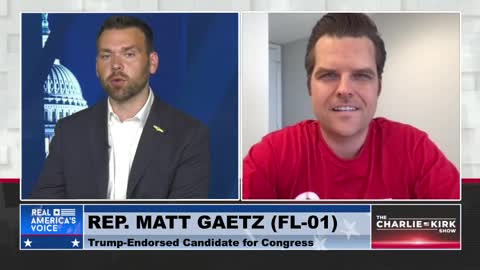 REAL AMERICA'S VOICE

REP. MATT GAETZ (FL-01)

Trump-Endorsed Candidate for Congress

THE CHARLIE KIRK SHOW